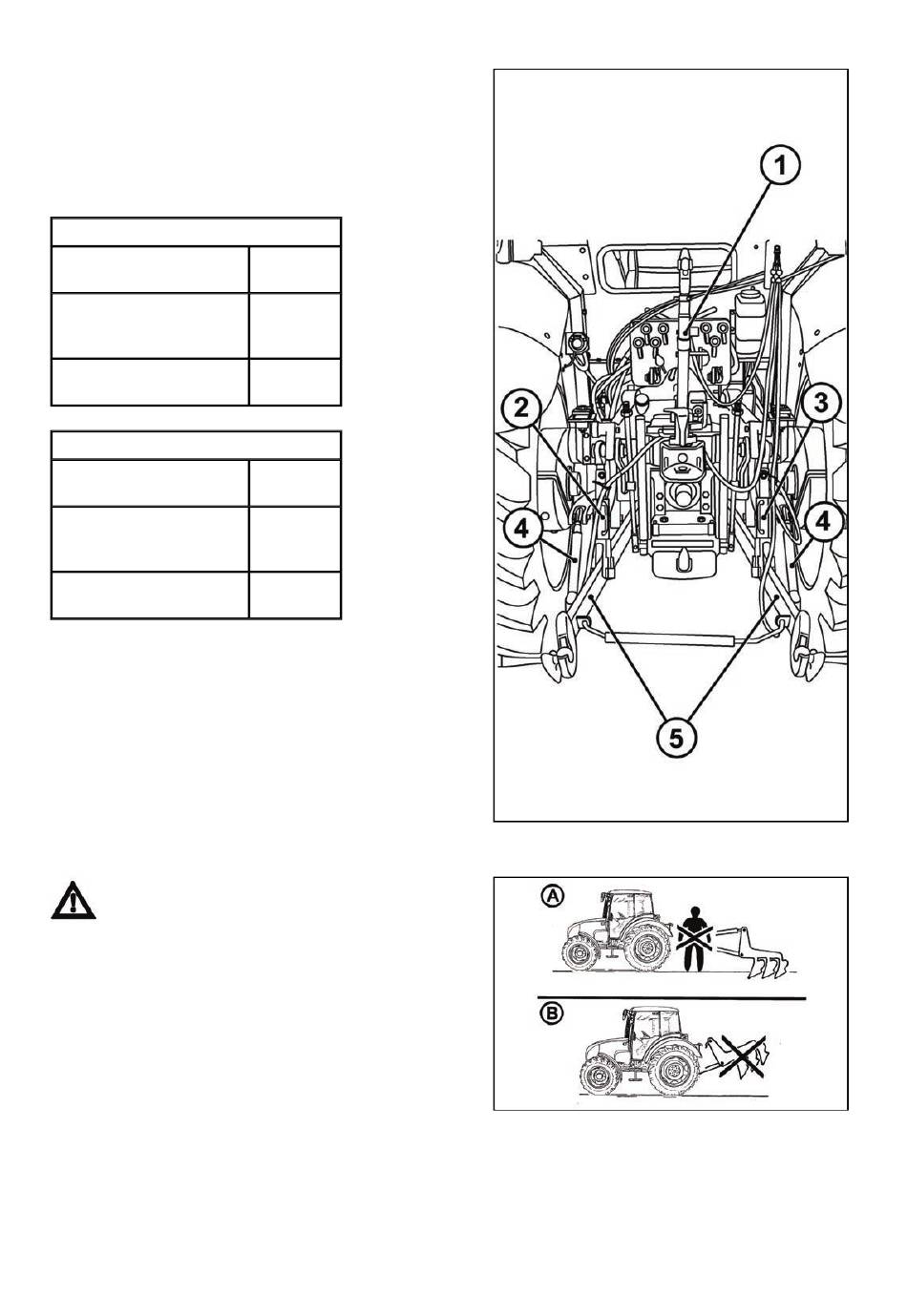 1

2

3

4

4

5

A

B